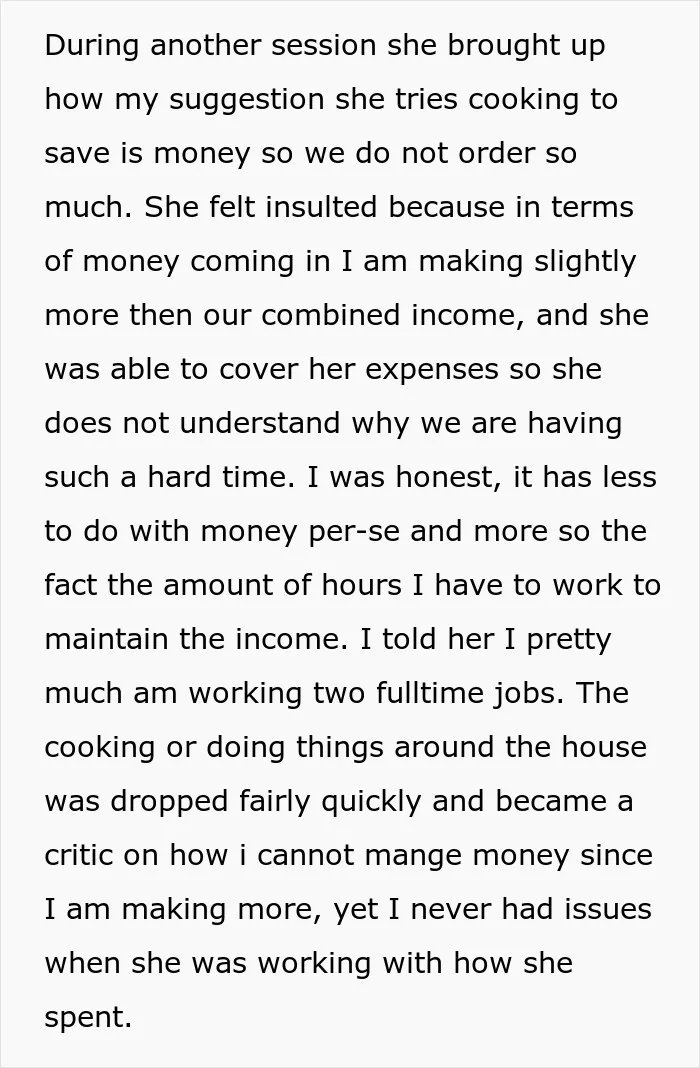 During another session she brought up how my suggestion she tries cooking to save is money so we do not order so much. She felt insulted because in terms of money coming in I am making slightly more then our combined income, and she was able to cover her expenses so she does not understand why we are having such a hard time. I was honest, it has less to do with money per-se and more so the fact the amount of hours I have to work to maintain the income. I told her I pretty much am working two fulltime jobs. The cooking or doing things around the house was dropped fairly quickly and became a critic on how i cannot mange money since I am making more, yet I never had issues when she was working with how she spent.